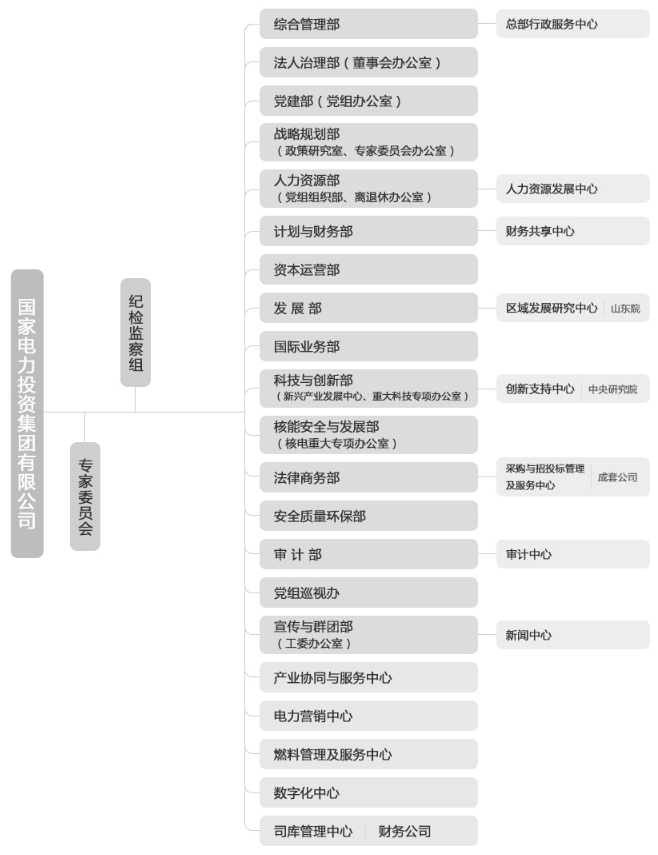 国家电力投资集团有限公司

纪检监察组

专家委员会

综合管理部
总部行政服务中心

法人治理部（董事会办公室）

党建部（党组办公室）

战略规划部
（政策研究室、专家委员会办公室）

人力资源部
（党组组织部、离退休办公室）
人力资源发展中心

计划与财务部
财务共享中心

资本运营部

发 展 部
区域发展研究中心
山东院

国际业务部

科技与创新部
（新兴产业发展中心、重大科技专项办公室）
创新支持中心
中央研究院

核能安全与发展部
（核电重大专项办公室）

法律商务部
采购与招投标管理及服务中心
成套公司

安全质量环保部

审 计 部
审计中心

党组巡视办

宣传与群团部
（工委办公室）
新闻中心

产业协同与服务中心

电力营销中心

燃料管理及服务中心

数字化中心

司库管理中心
财务公司